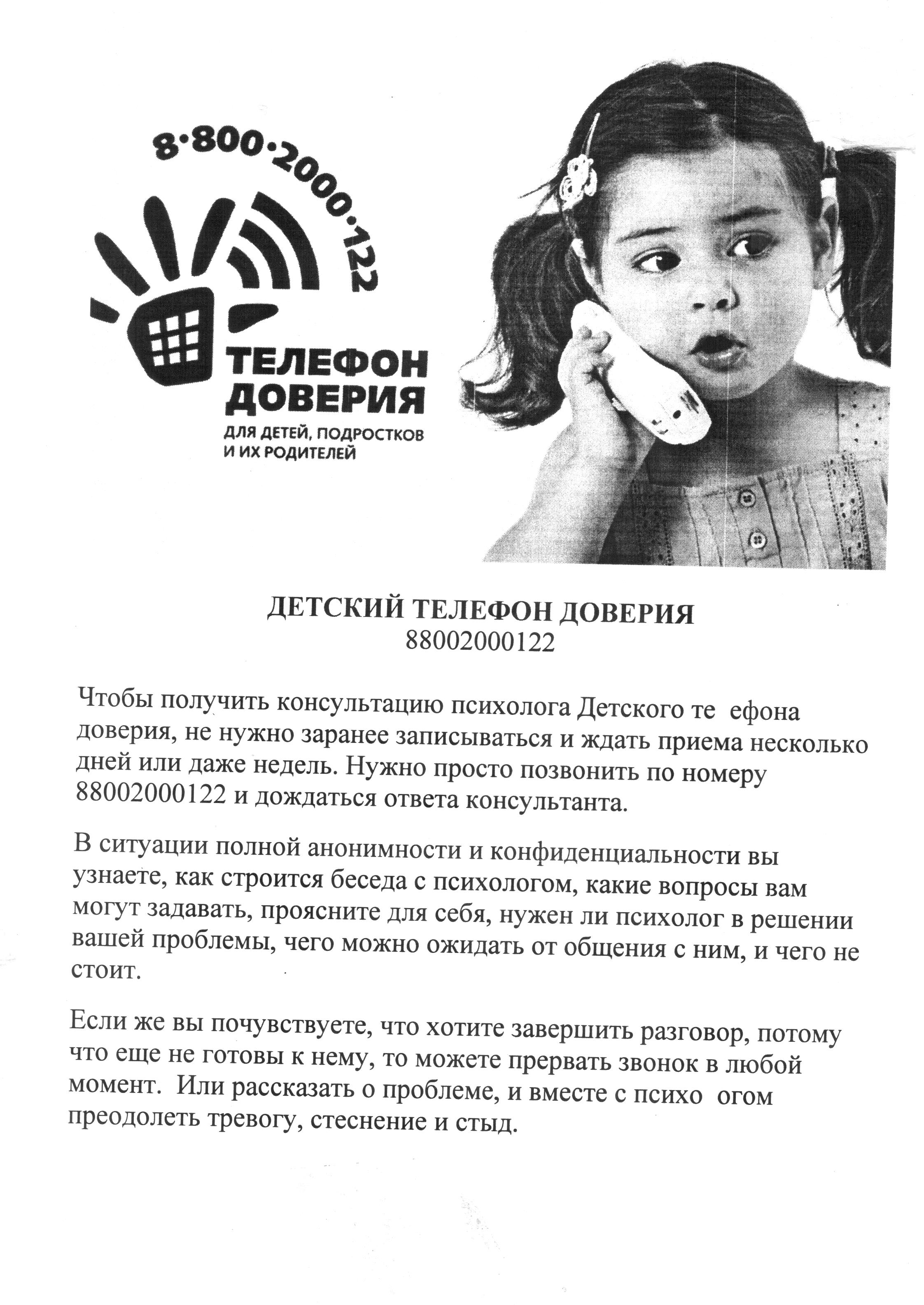 8·800·2000·122

ТЕЛЕФОН ДОВЕРИЯ
ДЛЯ ДЕТЕЙ, ПОДРОСТКОВ И ИХ РОДИТЕЛЕЙ

ДЕТСКИЙ ТЕЛЕФОН ДОВЕРИЯ
88002000122

Чтобы получить консультацию психолога Детского те ефона доверия, не нужно заранее записываться и ждать приема несколько дней или даже недель. Нужно просто позвонить по номеру 88002000122 и дождаться ответа консультанта.

В ситуации полной анонимности и конфиденциальности вы узнаете, как строится беседа с психологом, какие вопросы вам могут задавать, проясните для себя, нужен ли психолог в решении вашей проблемы, чего можно ожидать от общения с ним, и чего не стоит.

Если же вы почувствуете, что хотите завершить разговор, потому что еще не готовы к нему, то можете прервать звонок в любой момент. Или рассказать о проблеме, и вместе с психо огом преодолеть тревогу, стеснение и стыд.